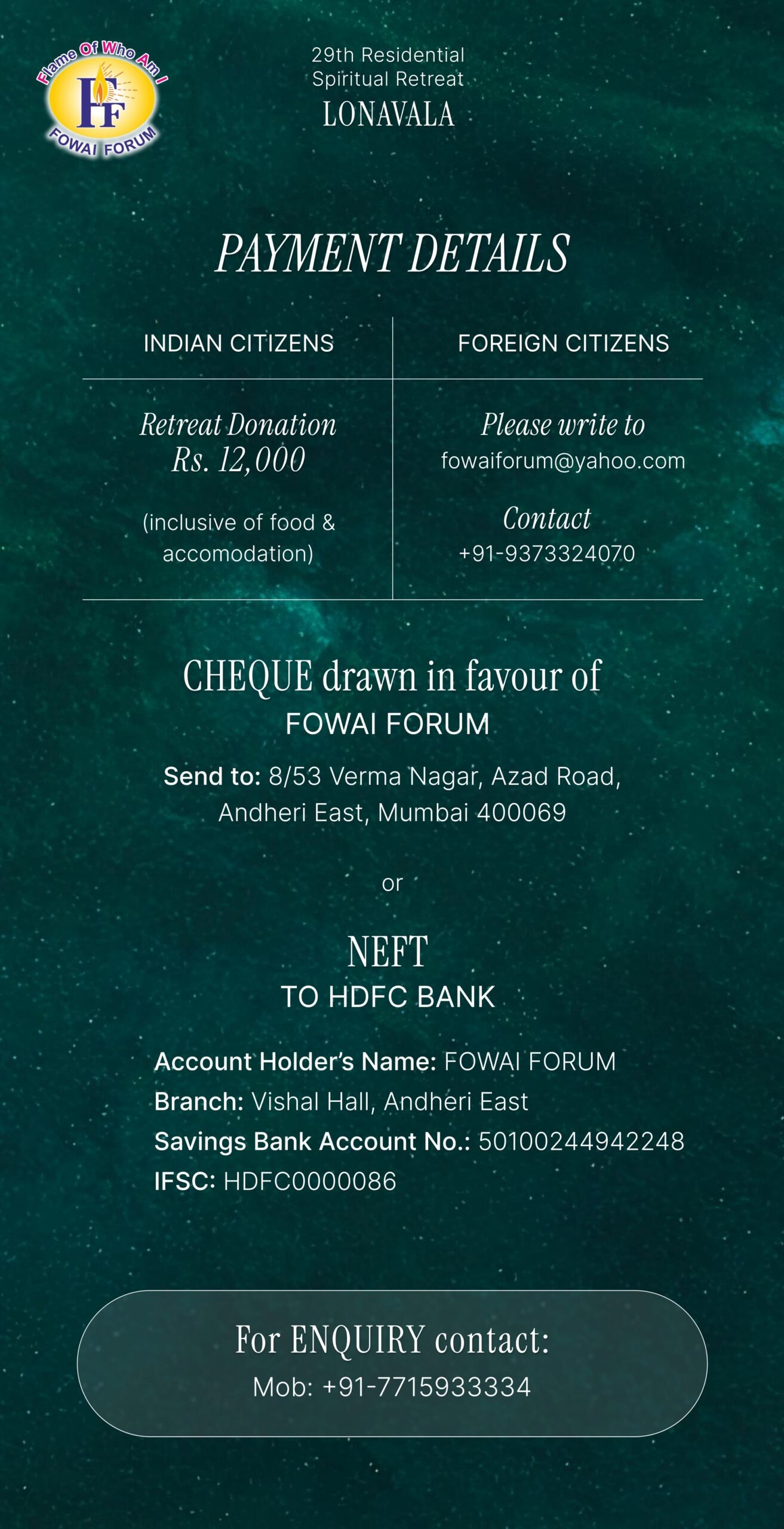 Flame Of Who Am I
FF
FOWAI FORUM

29th Residential
Spiritual Retreat
LONAVALA

PAYMENT DETAILS

| INDIAN CITIZENS | FOREIGN CITIZENS |
|---|---|
| Retreat Donation Rs. 12,000 (inclusive of food & accomodation) | Please write to fowaiforum@yahoo.com Contact +91-9373324070 |

CHEQUE drawn in favour of
FOWAI FORUM

Send to: 8/53 Verma Nagar, Azad Road, Andheri East, Mumbai 400069

or

NEFT
TO HDFC BANK

Account Holder's Name: FOWAI FORUM
Branch: Vishal Hall, Andheri East
Savings Bank Account No.: 50100244942248
IFSC: HDFC0000086

For ENQUIRY contact:
Mob: +91-7715933334